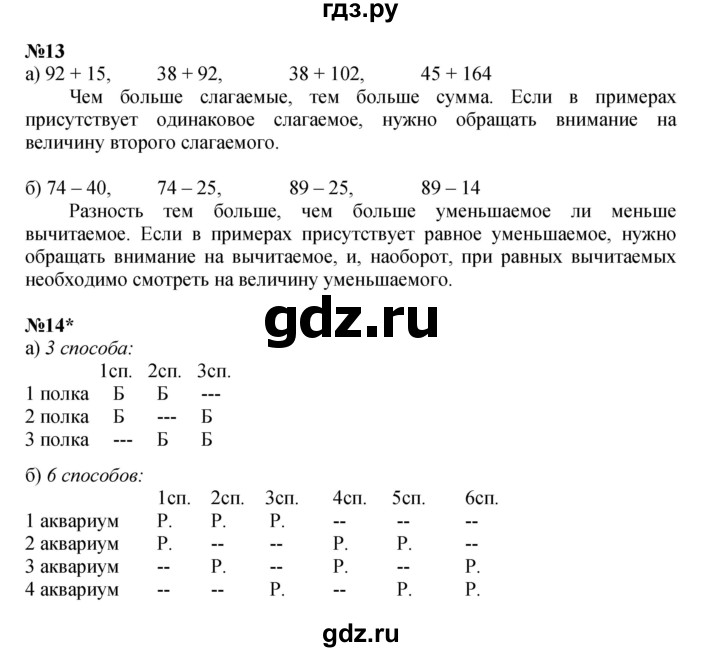 гдз.ру

№13
а) 92 + 15, 38 + 92, 38 + 102, 45 + 164
Чем больше слагаемые, тем больше сумма. Если в примерах присутствует одинаковое слагаемое, нужно обращать внимание на величину второго слагаемого.

б) 74 – 40, 74 – 25, 89 – 25, 89 – 14
Разность тем больше, чем больше уменьшаемое ли меньше вычитаемое. Если в примерах присутствует равное уменьшаемое, нужно обращать внимание на вычитаемое, и, наоборот, при равных вычитаемых необходимо смотреть на величину уменьшаемого.

gdz.ru

№14*
а) 3 способа:

| | 1сп. | 2сп. | 3сп. |
|---|---|---|---|
| 1 полка | Б | Б | --- |
| 2 полка | Б | --- | Б |
| 3 полка | --- | Б | Б |

б) 6 способов:

| | 1сп. | 2сп. | 3сп. | 4сп. | 5сп. | 6сп. |
|---|---|---|---|---|---|---|
| 1 аквариум | Р. | Р. | Р. | -- | -- | -- |
| 2 аквариум | Р. | -- | -- | Р. | Р. | -- |
| 3 аквариум | -- | Р. | -- | Р. | -- | Р. |
| 4 аквариум | -- | -- | Р. | -- | Р. | Р. |

gdz.ru